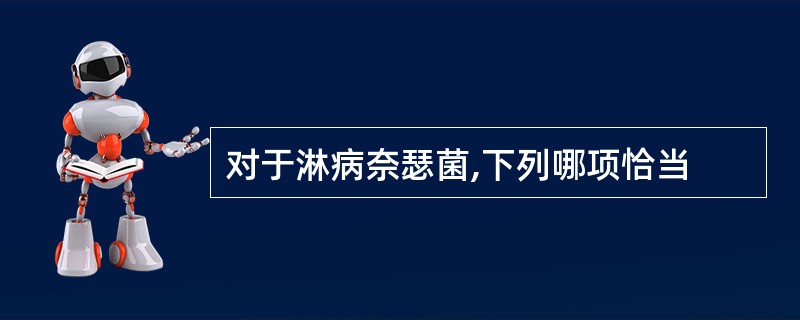 对于淋病奈瑟菌,下列哪项恰当